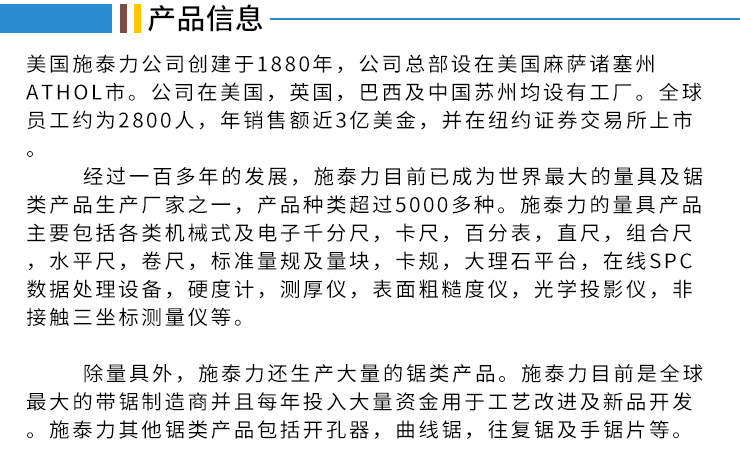 产品信息

美国施泰力公司创建于1880年，公司总部设在美国麻萨诸塞州ATHOL市。公司在美国，英国，巴西及中国苏州均设有工厂。全球员工约为2800人，年销售额近3亿美金，并在纽约证券交易所上市。

经过一百多年的发展，施泰力目前已成为世界最大的量具及锯类产品生产厂家之一，产品种类超过5000多种。施泰力的量具产品主要包括各类机械式及电子千分尺，卡尺，百分表，直尺，组合尺，水平尺，卷尺，标准量规及量块，卡规，大理石平台，在线SPC数据处理设备，硬度计，测厚仪，表面粗糙度仪，光学投影仪，非接触三坐标测量仪等。

除量具外，施泰力还生产大量的锯类产品。施泰力目前是全球最大的带锯制造商并且每年投入大量资金用于工艺改进及新品开发。施泰力其他锯类产品包括开孔器，曲线锯，往复锯及手锯片等。